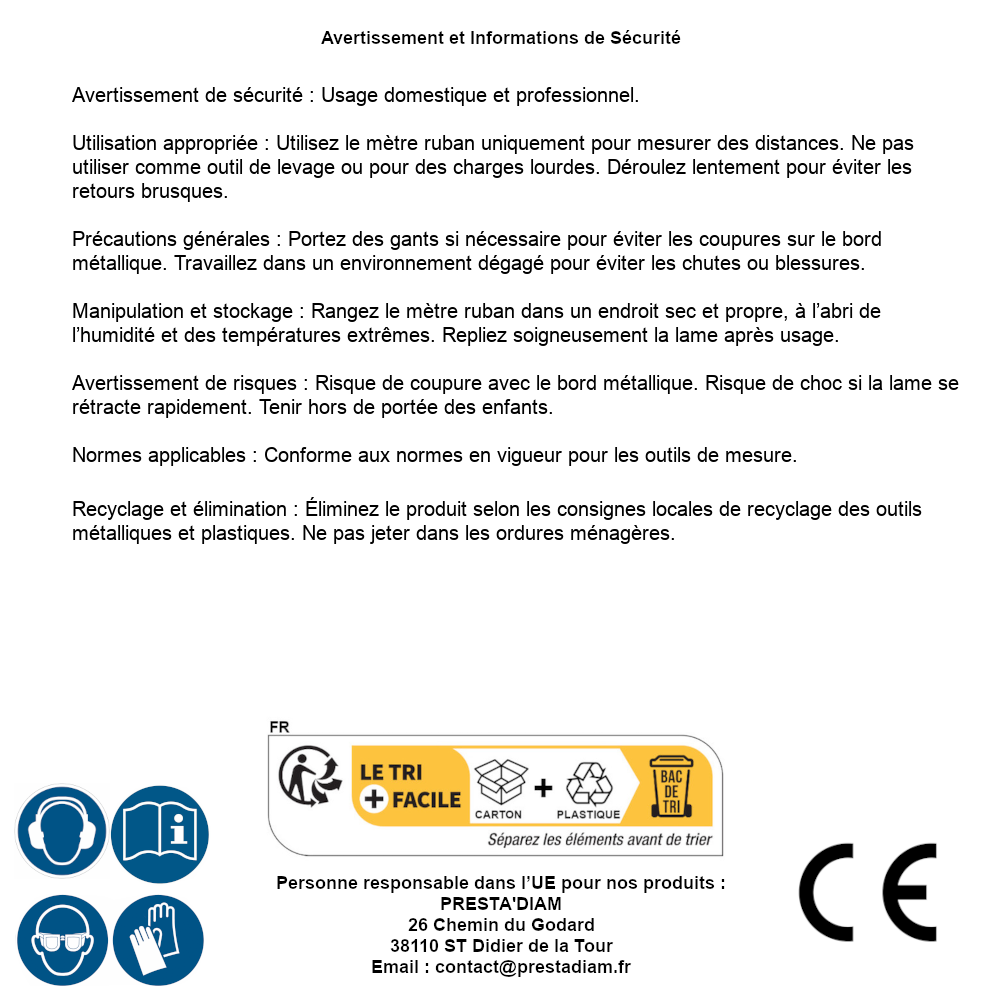 Avertissement et Informations de Sécurité

Avertissement de sécurité : Usage domestique et professionnel.

Utilisation appropriée : Utilisez le mètre ruban uniquement pour mesurer des distances. Ne pas utiliser comme outil de levage ou pour des charges lourdes. Déroulez lentement pour éviter les retours brusques.

Précautions générales : Portez des gants si nécessaire pour éviter les coupures sur le bord métallique. Travaillez dans un environnement dégagé pour éviter les chutes ou blessures.

Manipulation et stockage : Rangez le mètre ruban dans un endroit sec et propre, à l'abri de l'humidité et des températures extrêmes. Repliez soigneusement la lame après usage.

Avertissement de risques : Risque de coupure avec le bord métallique. Risque de choc si la lame se rétracte rapidement. Tenir hors de portée des enfants.

Normes applicables : Conforme aux normes en vigueur pour les outils de mesure.

Recyclage et élimination : Éliminez le produit selon les consignes locales de recyclage des outils métalliques et plastiques. Ne pas jeter dans les ordures ménagères.

FR
LE TRI + FACILE
CARTON + PLASTIQUE
BAC DE TRI
Séparez les éléments avant de trier

Personne responsable dans l'UE pour nos produits :
PRESTA'DIAM
26 Chemin du Godard
38110 ST Didier de la Tour
Email : contact@prestadiam.fr

CE